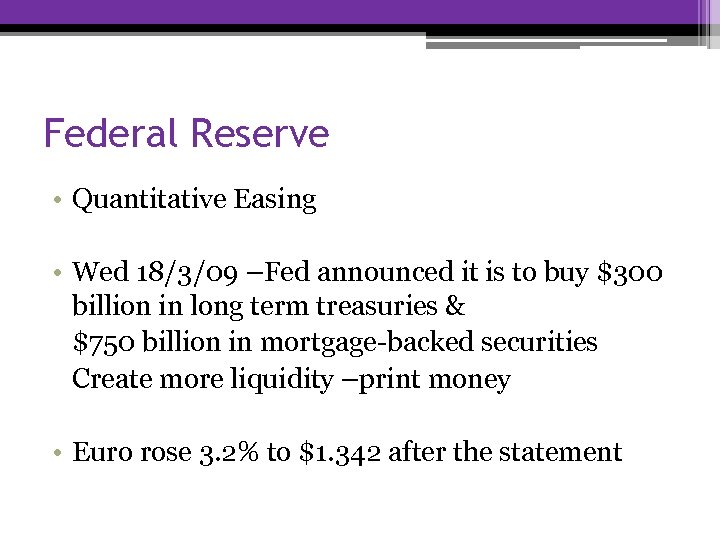 Federal Reserve

• Quantitative Easing

• Wed 18/3/09 –Fed announced it is to buy \$300 billion in long term treasuries &
\$750 billion in mortgage-backed securities
Create more liquidity –print money

• Euro rose 3.2% to \$1.342 after the statement